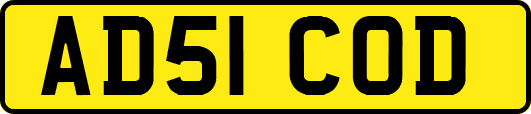 AD51 COD